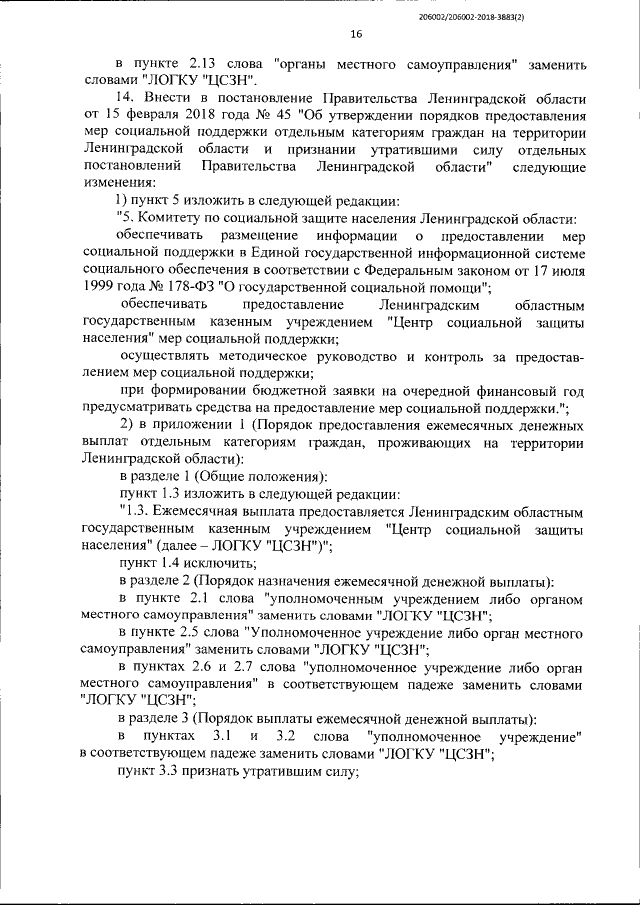 206002/206002-2018-3883(2)

16

в пункте 2.13 слова "органы местного самоуправления" заменить словами "ЛОГКУ "ЦСЗН".

14. Внести в постановление Правительства Ленинградской области от 15 февраля 2018 года № 45 "Об утверждении порядков предоставления мер социальной поддержки отдельным категориям граждан на территории Ленинградской области и признании утратившими силу отдельных постановлений Правительства Ленинградской области" следующие изменения:

1) пункт 5 изложить в следующей редакции:

"5. Комитету по социальной защите населения Ленинградской области:

обеспечивать размещение информации о предоставлении мер социальной поддержки в Единой государственной информационной системе социального обеспечения в соответствии с Федеральным законом от 17 июля 1999 года № 178-ФЗ "О государственной социальной помощи";

обеспечивать предоставление Ленинградским областным государственным казенным учреждением "Центр социальной защиты населения" мер социальной поддержки;

осуществлять методическое руководство и контроль за предоставлением мер социальной поддержки;

при формировании бюджетной заявки на очередной финансовый год предусматривать средства на предоставление мер социальной поддержки.";

2) в приложении 1 (Порядок предоставления ежемесячных денежных выплат отдельным категориям граждан, проживающих на территории Ленинградской области):

в разделе 1 (Общие положения):

пункт 1.3 изложить в следующей редакции:

"1.3. Ежемесячная выплата предоставляется Ленинградским областным государственным казенным учреждением "Центр социальной защиты населения" (далее – ЛОГКУ "ЦСЗН")";

пункт 1.4 исключить;

в разделе 2 (Порядок назначения ежемесячной денежной выплаты):

в пункте 2.1 слова "уполномоченным учреждением либо органом местного самоуправления" заменить словами "ЛОГКУ "ЦСЗН";

в пункте 2.5 слова "Уполномоченное учреждение либо орган местного самоуправления" заменить словами "ЛОГКУ "ЦСЗН";

в пунктах 2.6 и 2.7 слова "уполномоченное учреждение либо орган местного самоуправления" в соответствующем падеже заменить словами "ЛОГКУ "ЦСЗН";

в разделе 3 (Порядок выплаты ежемесячной денежной выплаты):

в пунктах 3.1 и 3.2 слова "уполномоченное учреждение" в соответствующем падеже заменить словами "ЛОГКУ "ЦСЗН";

пункт 3.3 признать утратившим силу;